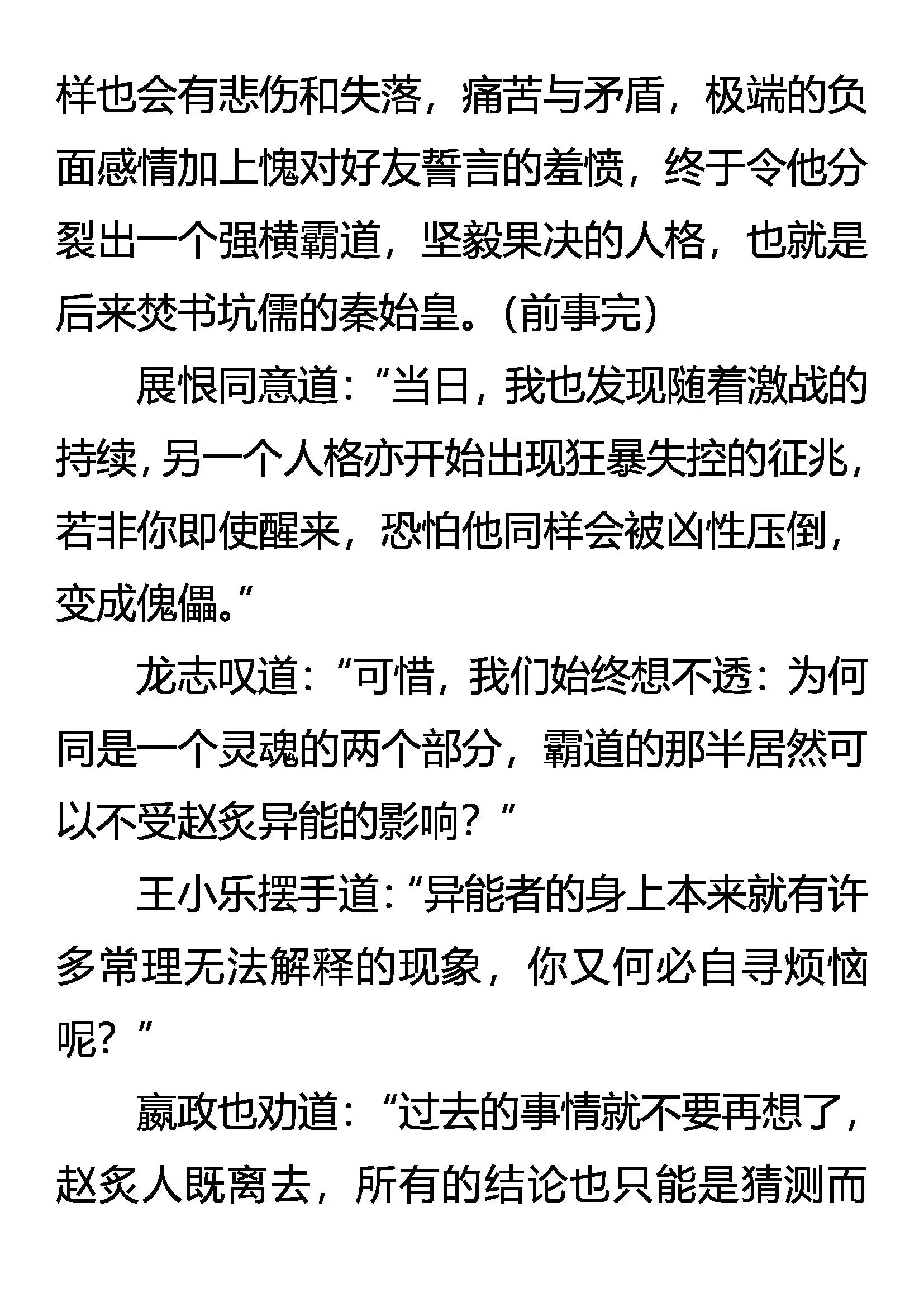 样也会有悲伤和失落，痛苦与矛盾，极端的负面感情加上愧对好友誓言的羞愤，终于令他分裂出一个强横霸道，坚毅果决的人格，也就是后来焚书坑儒的秦始皇。（前事完）

展恨同意道：“当日，我也发现随着激战的持续，另一个人格亦开始出现狂暴失控的征兆，若非你即使醒来，恐怕他同样会被凶性压倒，变成傀儡。”

龙志叹道：“可惜，我们始终想不透：为何同是一个灵魂的两个部分，霸道的那半居然可以不受赵炙异能的影响？”

王小乐摆手道：“异能者的身上本来就有许多常理无法解释的现象，你又何必自寻烦恼呢？”

嬴政也劝道：“过去的事情就不要再想了，赵炙人既离去，所有的结论也只能是猜测而